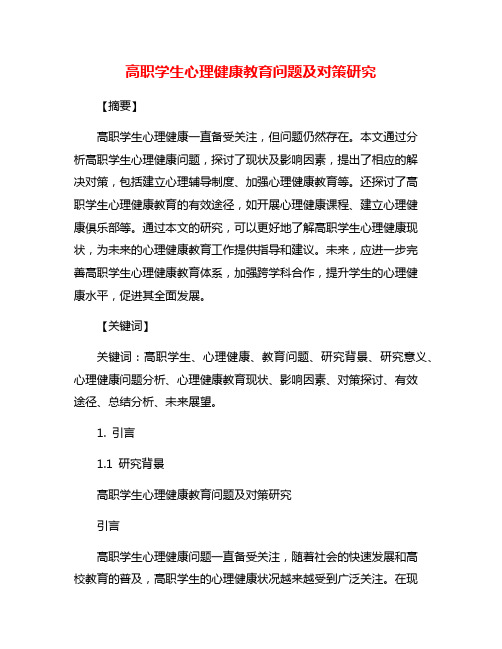 高职学生心理健康教育问题及对策研究

【摘要】

高职学生心理健康一直备受关注，但问题仍然存在。本文通过分析高职学生心理健康问题，探讨了现状及影响因素，提出了相应的解决对策，包括建立心理辅导制度、加强心理健康教育等。还探讨了高职学生心理健康教育的有效途径，如开展心理健康课程、建立心理健康俱乐部等。通过本文的研究，可以更好地了解高职学生心理健康现状，为未来的心理健康教育工作提供指导和建议。未来，应进一步完善高职学生心理健康教育体系，加强跨学科合作，提升学生的心理健康水平，促进其全面发展。

【关键词】

关键词：高职学生、心理健康、教育问题、研究背景、研究意义、心理健康问题分析、心理健康教育现状、影响因素、对策探讨、有效途径、总结分析、未来展望。

1. 引言

1.1 研究背景

高职学生心理健康教育问题及对策研究

引言

高职学生心理健康问题一直备受关注，随着社会的快速发展和高校教育的普及，高职学生的心理健康状况越来越受到广泛关注。在现